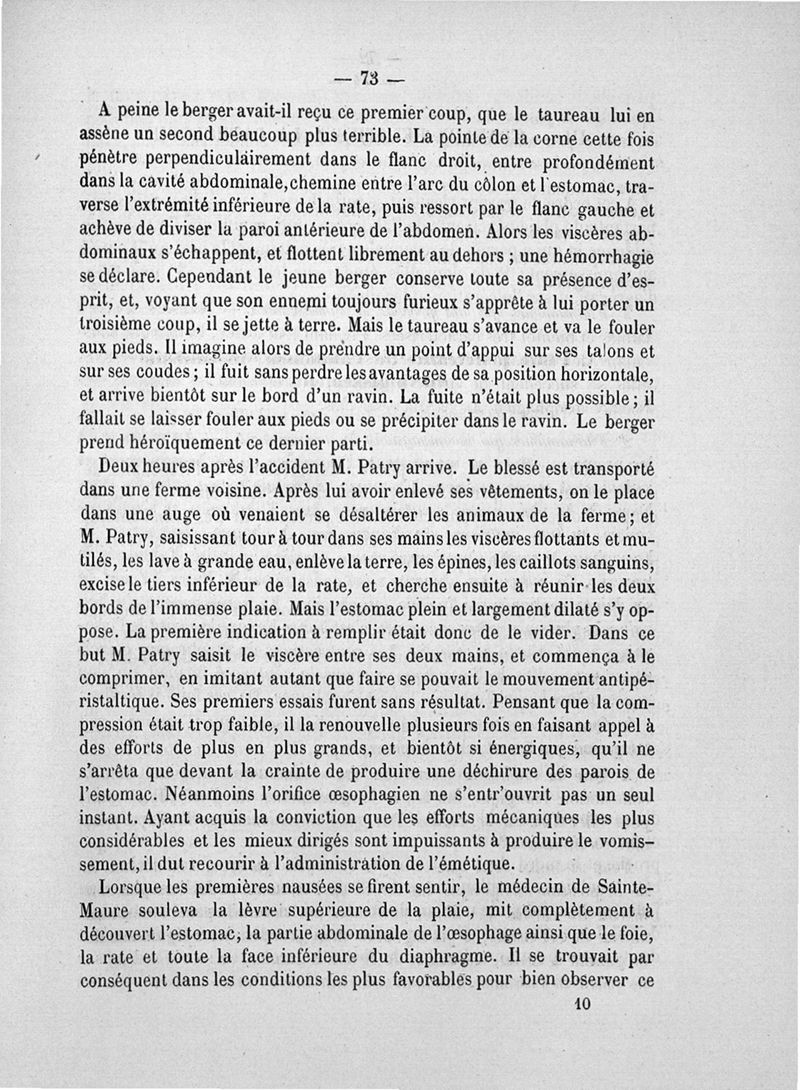 — 73 —

A peine le berger avait-il reçu ce premier coup, que le taureau lui en assène un second beaucoup plus terrible. La pointe de la corne cette fois pénètre perpendiculairement dans le flanc droit, entre profondément dans la cavité abdominale, chemine entre l'arc du côlon et l'estomac, traverse l'extrémité inférieure de la rate, puis ressort par le flanc gauche et achève de diviser la paroi antérieure de l'abdomen. Alors les viscères abdominaux s'échappent, et flottent librement au dehors ; une hémorrhagie se déclare. Cependant le jeune berger conserve toute sa présence d'esprit, et, voyant que son ennemi toujours furieux s'apprête à lui porter un troisième coup, il se jette à terre. Mais le taureau s'avance et va le fouler aux pieds. Il imagine alors de prendre un point d'appui sur ses talons et sur ses coudes ; il fuit sans perdre les avantages de sa position horizontale, et arrive bientôt sur le bord d'un ravin. La fuite n'était plus possible ; il fallait se laisser fouler aux pieds ou se précipiter dans le ravin. Le berger prend héroïquement ce dernier parti.

Deux heures après l'accident M. Patry arrive. Le blessé est transporté dans une ferme voisine. Après lui avoir enlevé ses vêtements, on le place dans une auge où venaient se désaltérer les animaux de la ferme ; et M. Patry, saisissant tour à tour dans ses mains les viscères flottants et mutilés, les lave à grande eau, enlève la terre, les épines, les caillots sanguins, excise le tiers inférieur de la rate, et cherche ensuite à réunir les deux bords de l'immense plaie. Mais l'estomac plein et largement dilaté s'y oppose. La première indication à remplir était donc de le vider. Dans ce but M. Patry saisit le viscère entre ses deux mains, et commença à le comprimer, en imitant autant que faire se pouvait le mouvement antipéristaltique. Ses premiers essais furent sans résultat. Pensant que la compression était trop faible, il la renouvelle plusieurs fois en faisant appel à des efforts de plus en plus grands, et bientôt si énergiques, qu'il ne s'arrêta que devant la crainte de produire une déchirure des parois de l'estomac. Néanmoins l'orifice œsophagien ne s'entr'ouvrit pas un seul instant. Ayant acquis la conviction que les efforts mécaniques les plus considérables et les mieux dirigés sont impuissants à produire le vomissement, il dut recourir à l'administration de l'émétique.

Lorsque les premières nausées se firent sentir, le médecin de Sainte-Maure souleva la lèvre supérieure de la plaie, mit complètement à découvert l'estomac, la partie abdominale de l'œsophage ainsi que le foie, la rate et toute la face inférieure du diaphragme. Il se trouvait par conséquent dans les conditions les plus favorables pour bien observer ce

10